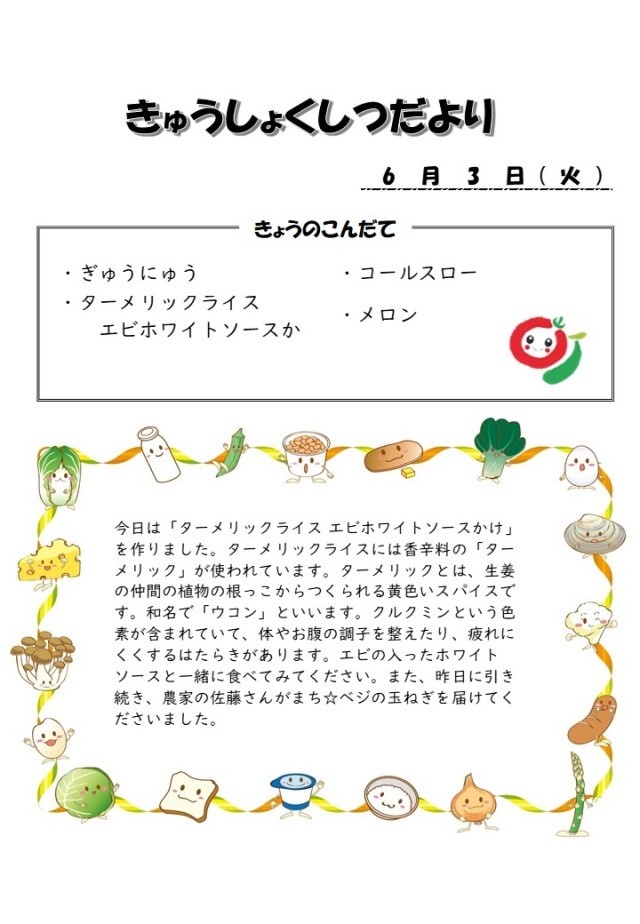 きゅうしょくしつだより

6 月 3 日（火）

きょうのこんだて

・ぎゅうにゅう
・ターメリックライス
　エビホワイトソースか

・コールスロー
・メロン

今日は「ターメリックライス エビホワイトソースかけ」を作りました。ターメリックライスには香辛料の「ターメリック」が使われています。ターメリックとは、生姜の仲間の植物の根っこからつくられる黄色いスパイスです。和名で「ウコン」といいます。クルクミンという色素が含まれていて、体やお腹の調子を整えたり、疲れにくくするはたらきがあります。エビの入ったホワイトソースと一緒に食べてみてください。また、昨日に引き続き、農家の佐藤さんがまち☆ベジの玉ねぎを届けてくださいました。